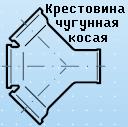 Крестовина чугунная косая